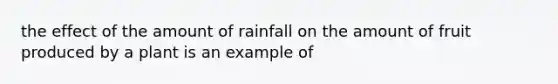 the effect of the amount of rainfall on the amount of fruit produced by a plant is an example of